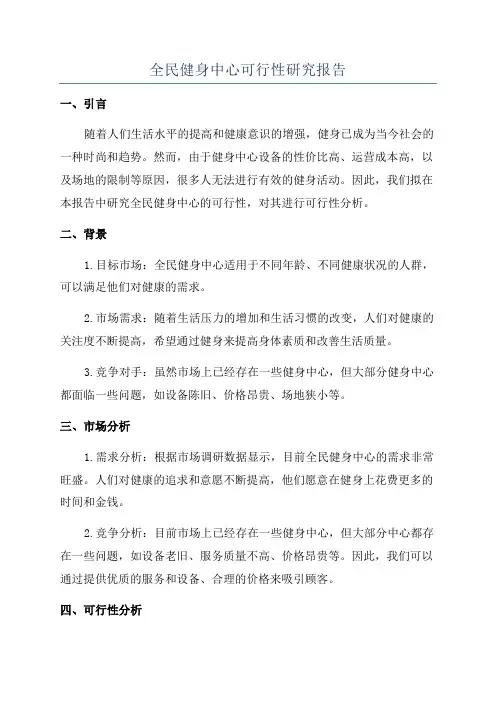 全民健身中心可行性研究报告

一、引言

随着人们生活水平的提高和健康意识的增强，健身已成为当今社会的一种时尚和趋势。然而，由于健身中心设备的性价比高、运营成本高，以及场地的限制等原因，很多人无法进行有效的健身活动。因此，我们拟在本报告中研究全民健身中心的可行性，对其进行可行性分析。

二、背景

1. 目标市场：全民健身中心适用于不同年龄、不同健康状况的人群，可以满足他们对健康的需求。

2. 市场需求：随着生活压力的增加和生活习惯的改变，人们对健康的关注度不断提高，希望通过健身来提高身体素质和改善生活质量。

3. 竞争对手：虽然市场上已经存在一些健身中心，但大部分健身中心都面临一些问题，如设备陈旧、价格昂贵、场地狭小等。

三、市场分析

1. 需求分析：根据市场调研数据显示，目前全民健身中心的需求非常旺盛。人们对健康的追求和意愿不断提高，他们愿意在健身上花费更多的时间和金钱。

2. 竞争分析：目前市场上已经存在一些健身中心，但大部分中心都存在一些问题，如设备老旧、服务质量不高、价格昂贵等。因此，我们可以通过提供优质的服务和设备、合理的价格来吸引顾客。

四、可行性分析